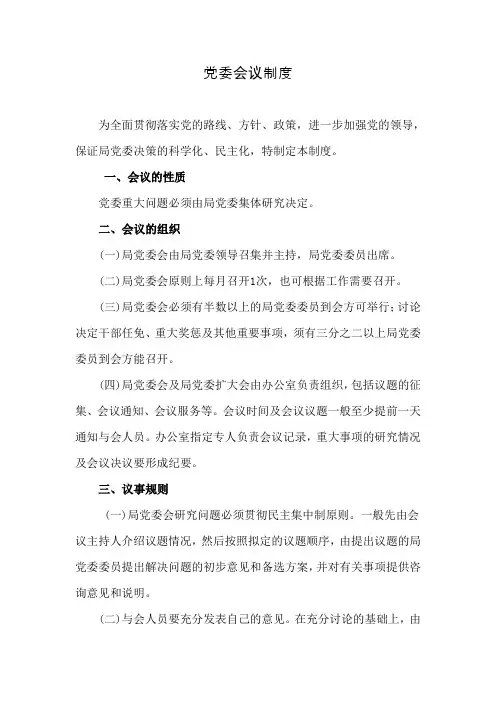 党委会议制度

为全面贯彻落实党的路线、方针、政策，进一步加强党的领导，保证局党委决策的科学化、民主化，特制定本制度。

一、会议的性质

党委重大问题必须由局党委集体研究决定。

二、会议的组织

(一)局党委会由局党委领导召集并主持，局党委委员出席。

(二)局党委会原则上每月召开1次，也可根据工作需要召开。

(三)局党委会必须有半数以上的局党委委员到会方可举行；讨论决定干部任免、重大奖惩及其他重要事项，须有三分之二以上局党委委员到会方能召开。

(四)局党委会及局党委扩大会由办公室负责组织，包括议题的征集、会议通知、会议服务等。会议时间及会议议题一般至少提前一天通知与会人员。办公室指定专人负责会议记录，重大事项的研究情况及会议决议要形成纪要。

三、议事规则

(一)局党委会研究问题必须贯彻民主集中制原则。一般先由会议主持人介绍议题情况，然后按照拟定的议题顺序，由提出议题的局党委委员提出解决问题的初步意见和备选方案，并对有关事项提供咨询意见和说明。

(二)与会人员要充分发表自己的意见。在充分讨论的基础上，由